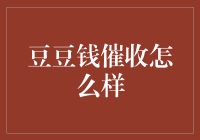 豆豆钱催收怎么样